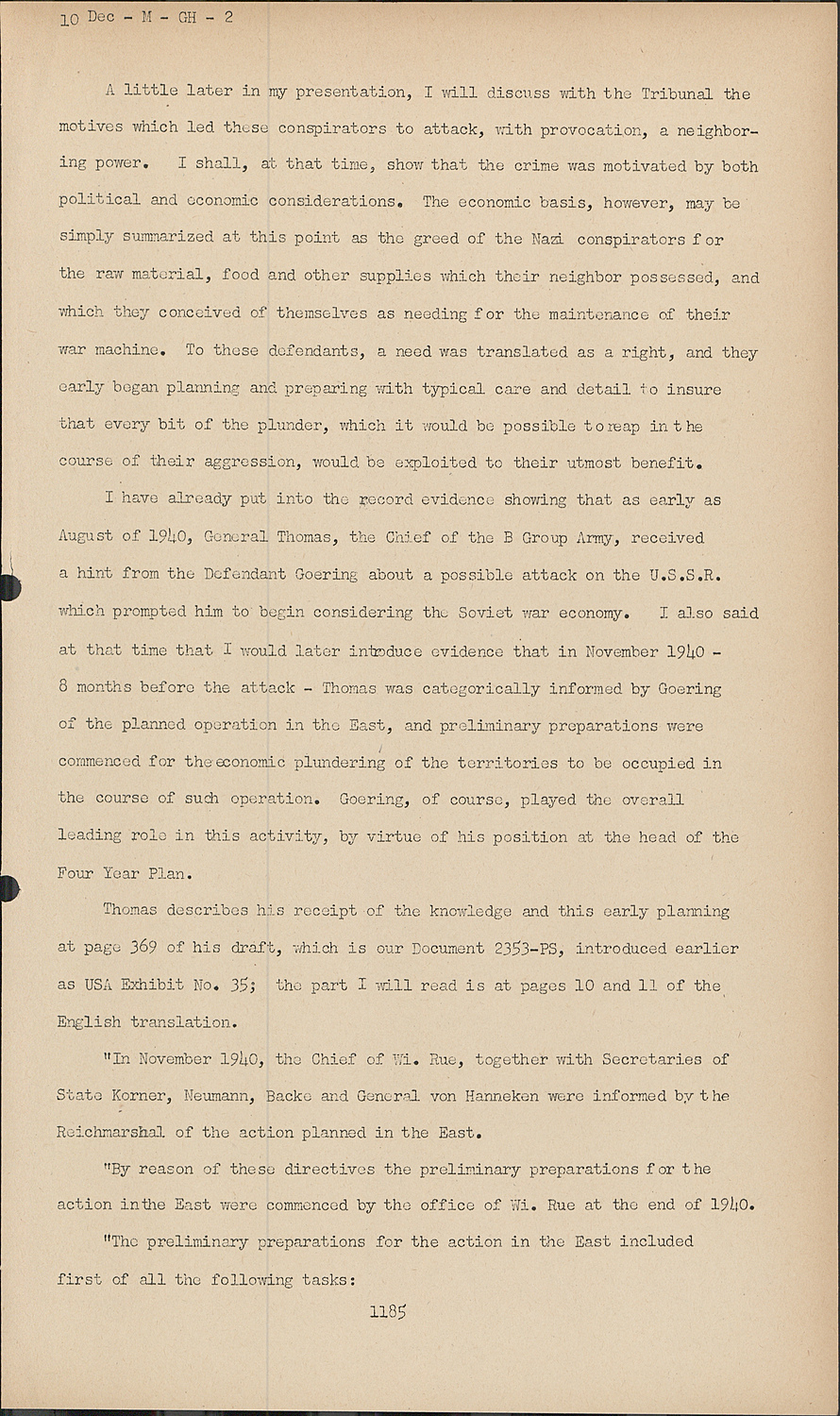 10 Dec - M - GH - 2

A little later in my presentation, I will discuss with the Tribunal the motives which led these conspirators to attack, with provocation, a neighboring power. I shall, at that time, show that the crime was motivated by both political and economic considerations. The economic basis, however, may be simply summarized at this point as the greed of the Nazi conspirators for the raw material, food and other supplies which their neighbor possessed, and which they conceived of themselves as needing for the maintenance of their war machine. To these defendants, a need was translated as a right, and they early began planning and preparing with typical care and detail to insure that every bit of the plunder, which it would be possible to reap in the course of their aggression, would be exploited to their utmost benefit.

I have already put into the record evidence showing that as early as August of 1940, General Thomas, the Chief of the B Group Army, received a hint from the Defendant Goering about a possible attack on the U.S.S.R. which prompted him to begin considering the Soviet war economy. I also said at that time that I would later introduce evidence that in November 1940 - 8 months before the attack - Thomas was categorically informed by Goering of the planned operation in the East, and preliminary preparations were commenced for the economic plundering of the territories to be occupied in the course of such operation. Goering, of course, played the overall leading role in this activity, by virtue of his position at the head of the Four Year Plan.

Thomas describes his receipt of the knowledge and this early planning at page 369 of his draft, which is our Document 2353-PS, introduced earlier as USA Exhibit No. 35; the part I will read is at pages 10 and 11 of the English translation.

"In November 1940, the Chief of Wi. Rue, together with Secretaries of State Korner, Neumann, Backe and General von Hanneken were informed by the Reichmarshal of the action planned in the East.

"By reason of these directives the preliminary preparations for the action in the East were commenced by the office of Wi. Rue at the end of 1940.

"The preliminary preparations for the action in the East included first of all the following tasks:

1185